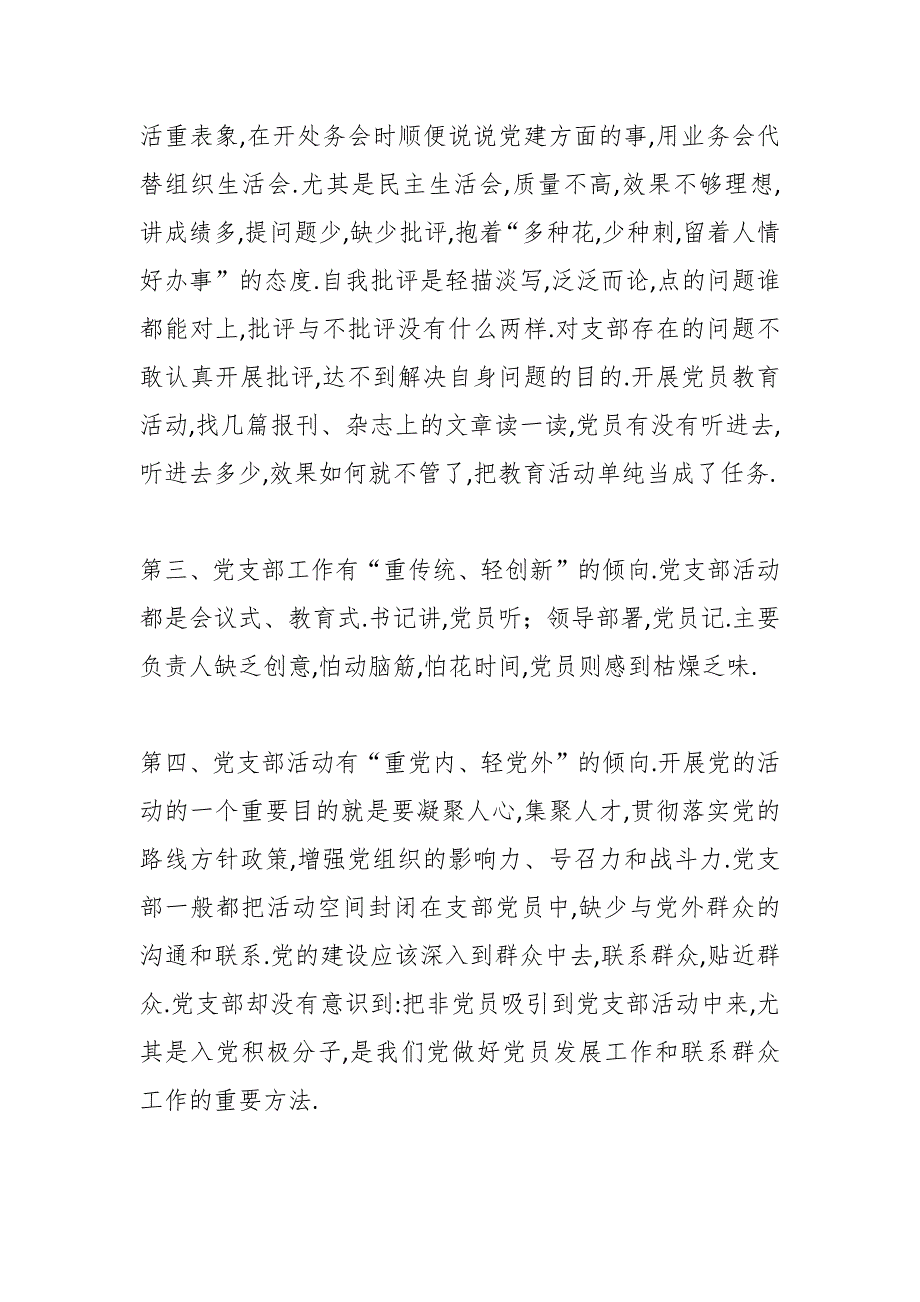 活重表象,在开处务会时顺便说说党建方面的事,用业务会代替组织生活会.尤其是民主生活会,质量不高,效果不够理想,讲成绩多,提问题少,缺少批评,抱着“多种花,少种刺,留着人情好办事”的态度.自我批评是轻描淡写,泛泛而论,点的问题谁都能对上,批评与不批评没有什么两样.对支部存在的问题不敢认真开展批评,达不到解决自身问题的目的.开展党员教育活动,找几篇报刊、杂志上的文章读一读,党员有没有听进去,听进去多少,效果如何就不管了,把教育活动单纯当成了任务.

第三、党支部工作有“重传统、轻创新”的倾向.党支部活动都是会议式、教育式.书记讲,党员听;领导部署,党员记.主要负责人缺乏创意,怕动脑筋,怕花时间,党员则感到枯燥乏味.

第四、党支部活动有“重党内、轻党外”的倾向.开展党的活动的一个重要目的就是要凝聚人心,集聚人才,贯彻落实党的路线方针政策,增强党组织的影响力、号召力和战斗力.党支部一般都把活动空间封闭在支部党员中,缺少与党外群众的沟通和联系.党的建设应该深入到群众中去,联系群众,贴近群众.党支部却没有意识到:把非党员吸引到党支部活动中来,尤其是入党积极分子,是我们党做好党员发展工作和联系群众工作的重要方法.